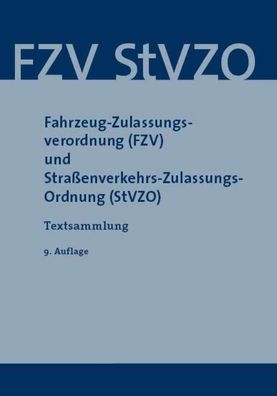 FZV StVZO

Fahrzeug-Zulassungsverordnung (FZV) und Straßenverkehrs-Zulassungs-Ordnung (StVZO)

Textsammlung

9. Auflage